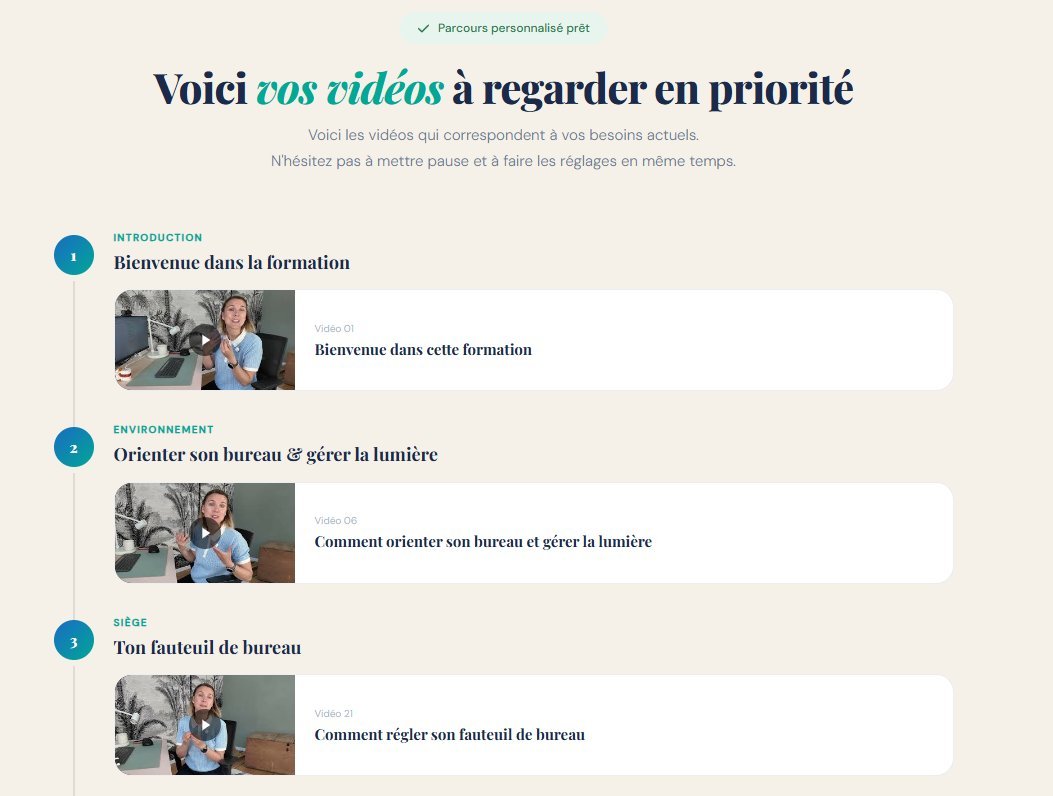 Parcours personnalisé prêt

Voici vos vidéos à regarder en priorité

Voici les vidéos qui correspondent à vos besoins actuels.
N'hésitez pas à mettre pause et à faire les réglages en même temps.

1
INTRODUCTION
Bienvenue dans la formation

Vidéo 01
Bienvenue dans cette formation

2
ENVIRONNEMENT
Orienter son bureau & gérer la lumière

Vidéo 06
Comment orienter son bureau et gérer la lumière

3
SIÈGE
Ton fauteuil de bureau

Vidéo 21
Comment régler son fauteuil de bureau